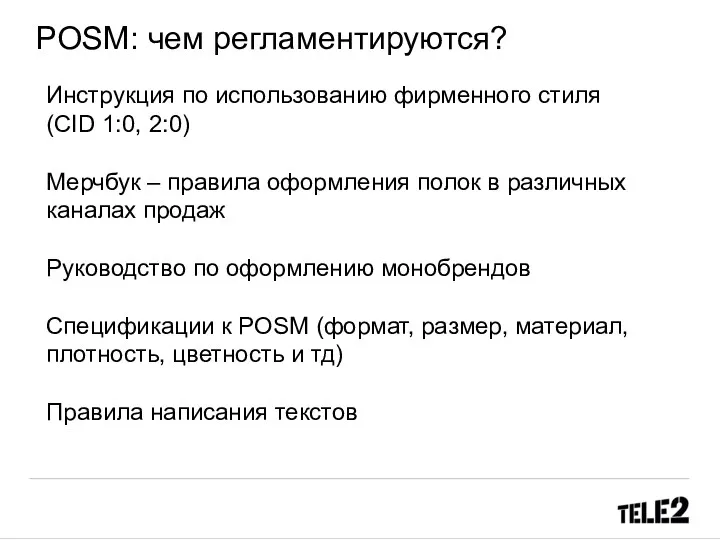 POSM: чем регламентируются?

Инструкция по использованию фирменного стиля (CID 1:0, 2:0)

Мерчбук – правила оформления полок в различных каналах продаж

Руководство по оформлению монобрендов

Спецификации к POSM (формат, размер, материал, плотность, цветность и тд)

Правила написания текстов

TELE2